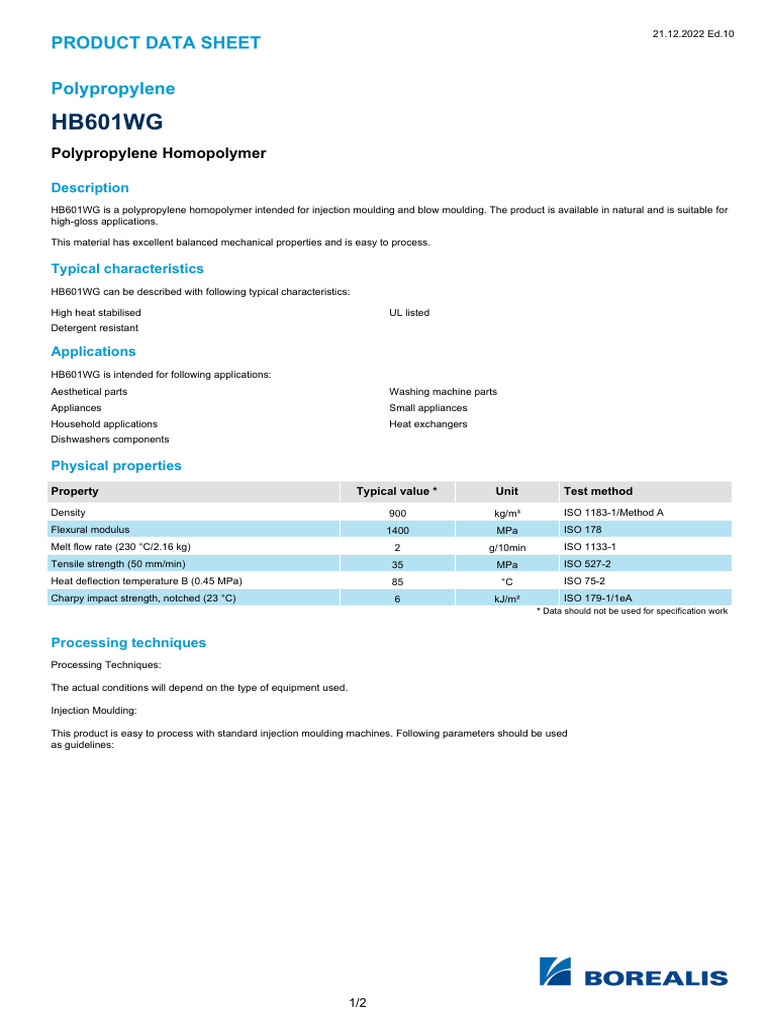 PRODUCT DATA SHEET

21.12.2022 Ed.10

Polypropylene

HB601WG

Polypropylene Homopolymer

Description

HB601WG is a polypropylene homopolymer intended for injection moulding and blow moulding. The product is available in natural and is suitable for high-gloss applications.

This material has excellent balanced mechanical properties and is easy to process.

Typical characteristics

HB601WG can be described with following typical characteristics:

High heat stabilised
Detergent resistant
UL listed

Applications

HB601WG is intended for following applications:

Aesthetical parts
Appliances
Household applications
Dishwashers components
Washing machine parts
Small appliances
Heat exchangers

Physical properties

| Property | Typical value * | Unit | Test method |
|---|---|---|---|
| Density | 900 | kg/m³ | ISO 1183-1/Method A |
| Flexural modulus | 1400 | MPa | ISO 178 |
| Melt flow rate (230 °C/2.16 kg) | 2 | g/10min | ISO 1133-1 |
| Tensile strength (50 mm/min) | 35 | MPa | ISO 527-2 |
| Heat deflection temperature B (0.45 MPa) | 85 | °C | ISO 75-2 |
| Charpy impact strength, notched (23 °C) | 6 | kJ/m² | ISO 179-1/1eA |

* Data should not be used for specification work

Processing techniques

Processing Techniques:

The actual conditions will depend on the type of equipment used.

Injection Moulding:

This product is easy to process with standard injection moulding machines. Following parameters should be used as guidelines:

BOREALIS

1/2